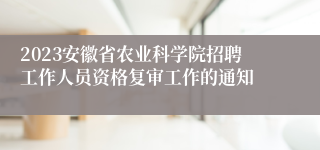 2023安徽省农业科学院招聘工作人员资格复审工作的通知